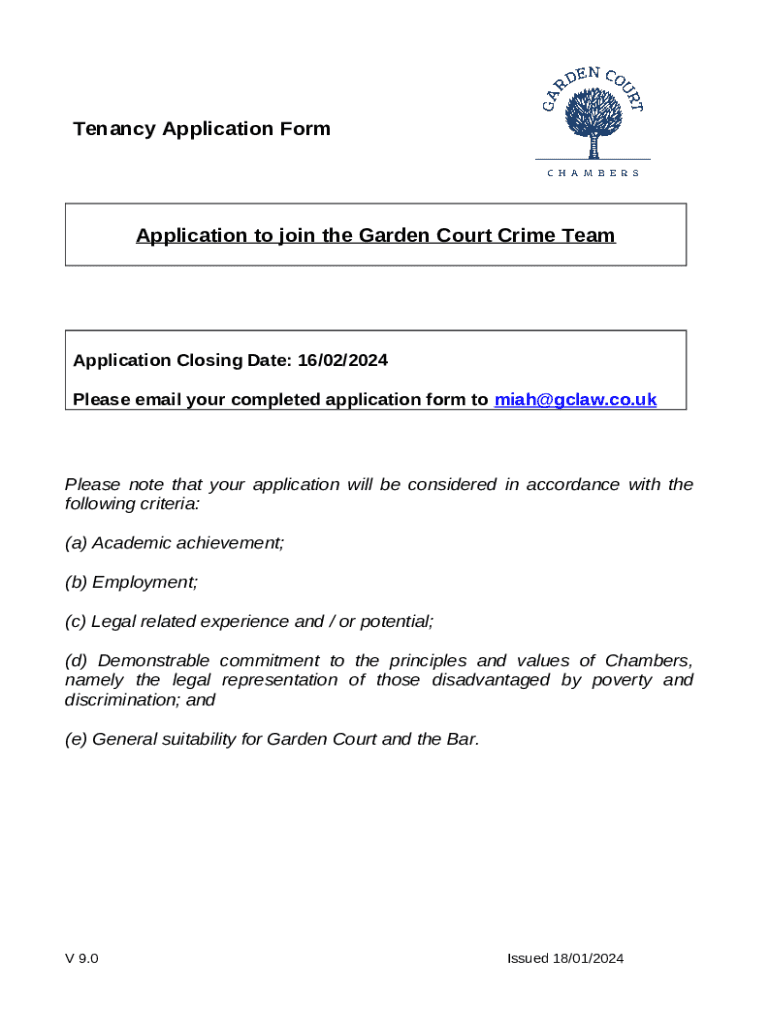 Tenancy Application Form

GARDEN COURT
CHAMBERS

Application to join the Garden Court Crime Team

Application Closing Date: 16/02/2024

Please email your completed application form to miah@gclaw.co.uk

Please note that your application will be considered in accordance with the following criteria:

(a) Academic achievement;

(b) Employment;

(c) Legal related experience and / or potential;

(d) Demonstrable commitment to the principles and values of Chambers, namely the legal representation of those disadvantaged by poverty and discrimination; and

(e) General suitability for Garden Court and the Bar.

V 9.0

Issued 18/01/2024